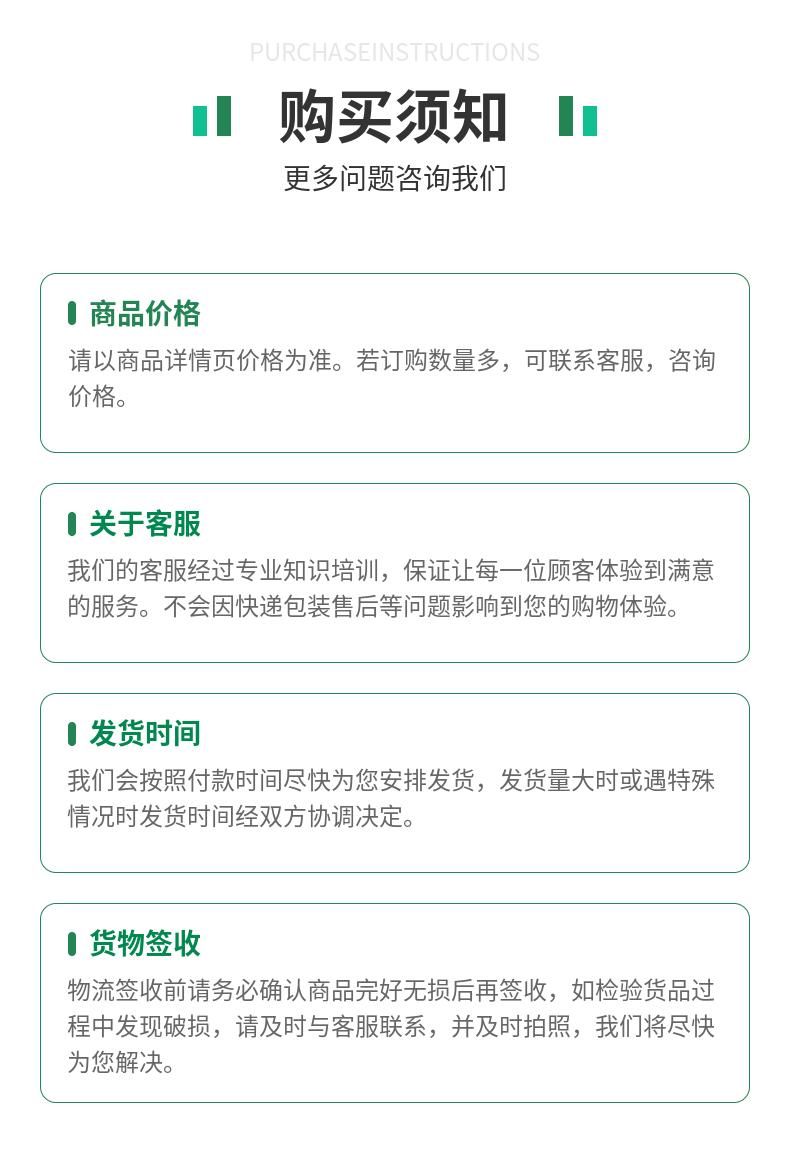 PURCHASEINSTRUCTIONS

购买须知

更多问题咨询我们

商品价格

请以商品详情页价格为准。若订购数量多，可联系客服，咨询价格。

关于客服

我们的客服经过专业知识培训，保证让每一位顾客体验到满意的服务。不会因快递包装售后等问题影响到您的购物体验。

发货时间

我们会按照付款时间尽快为您安排发货，发货量大时或遇特殊情况时发货时间经双方协调决定。

货物签收

物流签收前请务必确认商品完好无损后再签收，如检验货品过程中发现破损，请及时与客服联系，并及时拍照，我们将尽快为您解决。